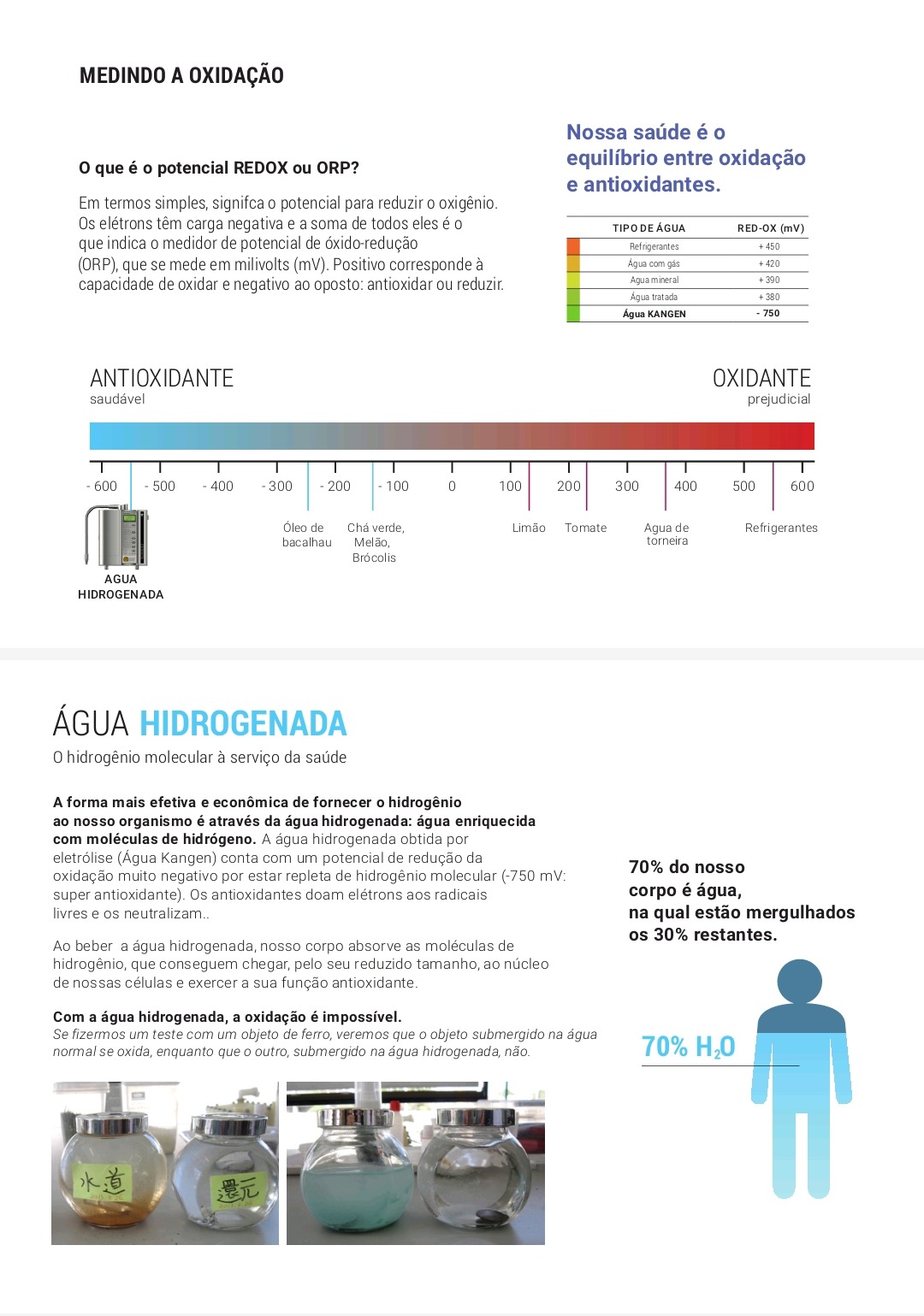 MEDINDO A OXIDAÇÃO

O que é o potencial REDOX ou ORP?

Em termos simples, signifca o potencial para reduzir o oxigênio. Os elétrons têm carga negativa e a soma de todos eles é o que indica o medidor de potencial de óxido-redução (ORP), que se mede em milivolts (mV). Positivo corresponde à capacidade de oxidar e negativo ao oposto: antioxidar ou reduzir.

Nossa saúde é o equilíbrio entre oxidação e antioxidantes.

| TIPO DE ÁGUA | RED-OX (mV) |
|---|---|
| Refrigerantes | + 450 |
| Água com gás | + 420 |
| Agua mineral | + 390 |
| Água tratada | + 380 |
| Água KANGEN | - 750 |

ANTIOXIDANTE
saudável

OXIDANTE
prejudicial

- 600 - 500 - 400 - 300 - 200 - 100 0 100 200 300 400 500 600

AGUA HIDROGENADA

Óleo de bacalhau

Chá verde, Melão, Brócolis

Limão

Tomate

Agua de torneira

Refrigerantes

ÁGUA HIDROGENADA
O hidrogênio molecular à serviço da saúde

A forma mais efetiva e econômica de fornecer o hidrogênio ao nosso organismo é através da água hidrogenada: água enriquecida com moléculas de hidrógeno. A água hidrogenada obtida por eletrólise (Água Kangen) conta com um potencial de redução da oxidação muito negativo por estar repleta de hidrogênio molecular (-750 mV: super antioxidante). Os antioxidantes doam elétrons aos radicais livres e os neutralizam..

Ao beber a água hidrogenada, nosso corpo absorve as moléculas de hidrogênio, que conseguem chegar, pelo seu reduzido tamanho, ao núcleo de nossas células e exercer a sua função antioxidante.

Com a água hidrogenada, a oxidação é impossível.
Se fizermos um teste com um objeto de ferro, veremos que o objeto submergido na água normal se oxida, enquanto que o outro, submergido na água hidrogenada, não.

70% do nosso corpo é água, na qual estão mergulhados os 30% restantes.

70% $H_2O$

水道

還元